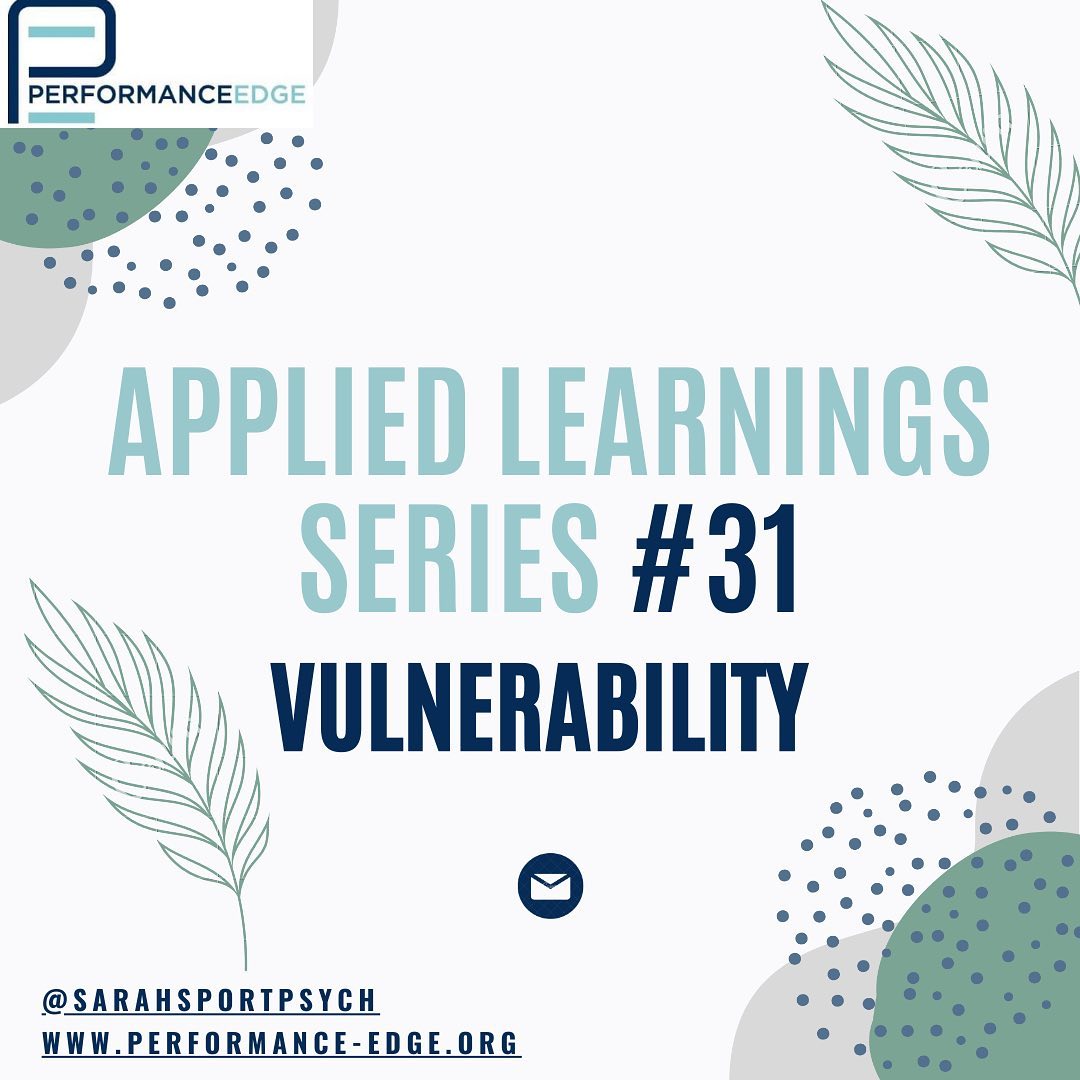 PERFORMANCEEDGE

APPLIED LEARNINGS SERIES #31

VULNERABILITY

@SARAHSPORTPSYCH
WWW.PERFORMANCE-EDGE.ORG